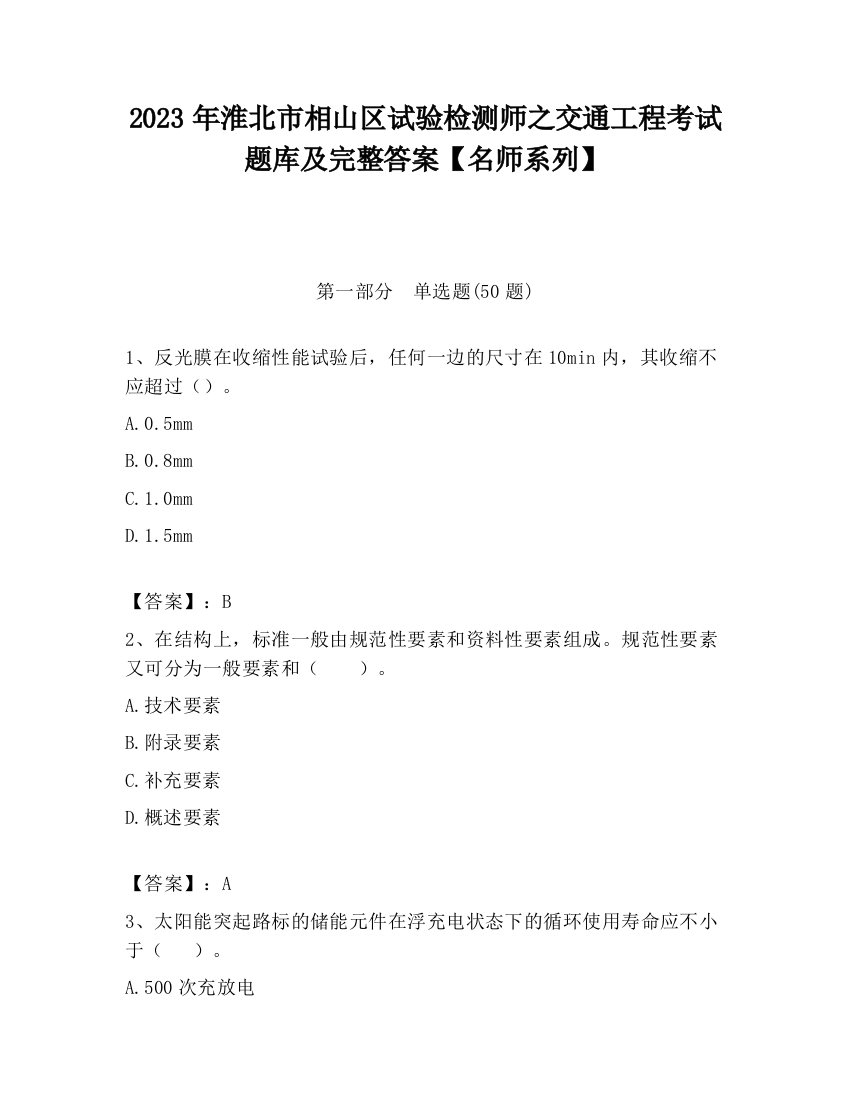 2023 年淮北市相山区试验检测师之交通工程考试题库及完整答案【名师系列】

第一部分　单选题(50 题)

1、反光膜在收缩性能试验后，任何一边的尺寸在 10min 内，其收缩不应超过（）。

A. 0.5mm

B. 0.8mm

C. 1.0mm

D. 1.5mm

【答案】：B

2、在结构上，标准一般由规范性要素和资料性要素组成。规范性要素又可分为一般要素和（　　）。

A. 技术要素

B. 附录要素

C. 补充要素

D. 概述要素

【答案】：A

3、太阳能突起路标的储能元件在浮充电状态下的循环使用寿命应不小于（　　）。

A. 500 次充放电